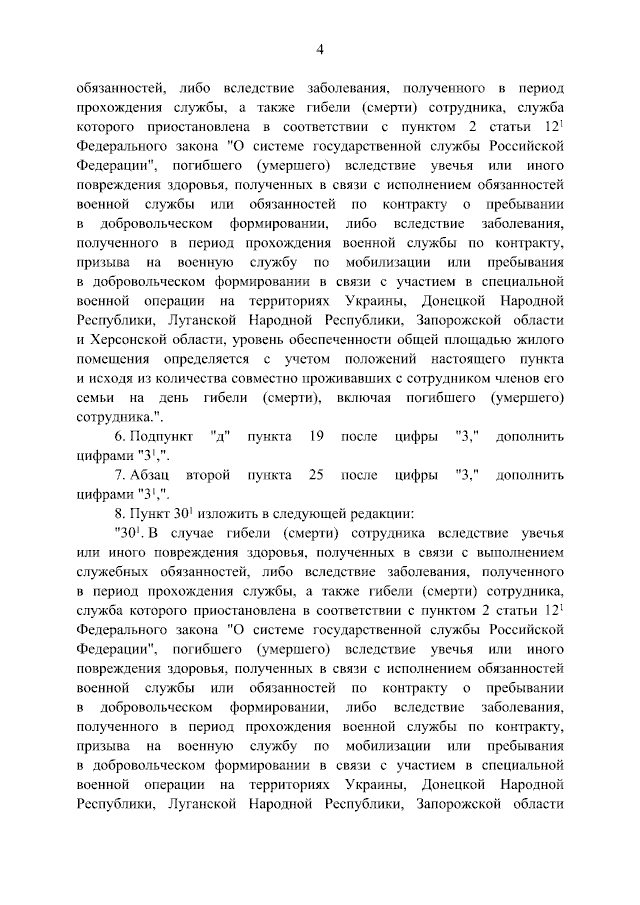 4

обязанностей, либо вследствие заболевания, полученного в период прохождения службы, а также гибели (смерти) сотрудника, служба которого приостановлена в соответствии с пунктом 2 статьи $12^1$ Федерального закона "О системе государственной службы Российской Федерации", погибшего (умершего) вследствие увечья или иного повреждения здоровья, полученных в связи с исполнением обязанностей военной службы или обязанностей по контракту о пребывании в добровольческом формировании, либо вследствие заболевания, полученного в период прохождения военной службы по контракту, призыва на военную службу по мобилизации или пребывания в добровольческом формировании в связи с участием в специальной военной операции на территориях Украины, Донецкой Народной Республики, Луганской Народной Республики, Запорожской области и Херсонской области, уровень обеспеченности общей площадью жилого помещения определяется с учетом положений настоящего пункта и исходя из количества совместно проживавших с сотрудником членов его семьи на день гибели (смерти), включая погибшего (умершего) сотрудника.".

6. Подпункт "д" пункта 19 после цифры "3," дополнить цифрами "$3^1$,".

7. Абзац второй пункта 25 после цифры "3," дополнить цифрами "$3^1$,".

8. Пункт $30^1$ изложить в следующей редакции:

"$30^1$. В случае гибели (смерти) сотрудника вследствие увечья или иного повреждения здоровья, полученных в связи с выполнением служебных обязанностей, либо вследствие заболевания, полученного в период прохождения службы, а также гибели (смерти) сотрудника, служба которого приостановлена в соответствии с пунктом 2 статьи $12^1$ Федерального закона "О системе государственной службы Российской Федерации", погибшего (умершего) вследствие увечья или иного повреждения здоровья, полученных в связи с исполнением обязанностей военной службы или обязанностей по контракту о пребывании в добровольческом формировании, либо вследствие заболевания, полученного в период прохождения военной службы по контракту, призыва на военную службу по мобилизации или пребывания в добровольческом формировании в связи с участием в специальной военной операции на территориях Украины, Донецкой Народной Республики, Луганской Народной Республики, Запорожской области